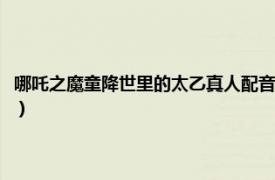 哪吒之魔童降世里的太乙真人配音
）